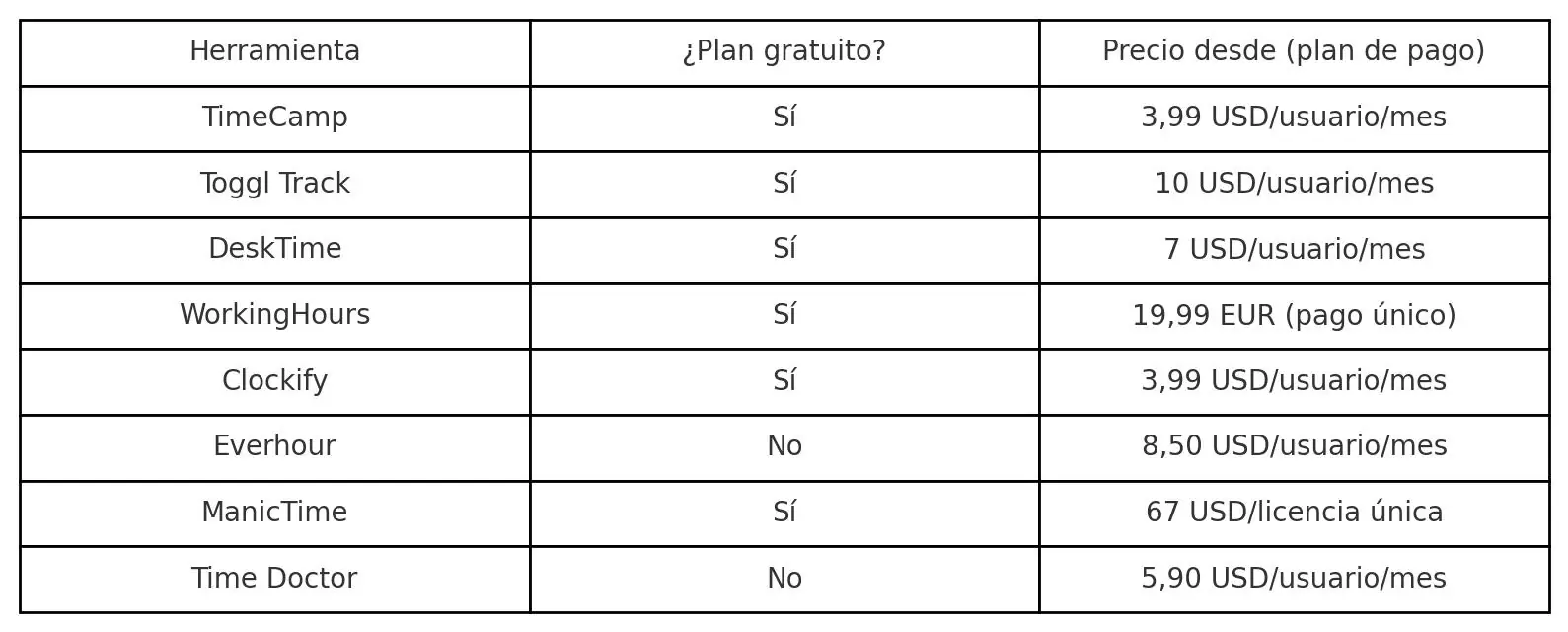 | Herramienta | ¿Plan gratuito? | Precio desde (plan de pago) |
|---|---|---|
| TimeCamp | Sí | 3,99 USD/usuario/mes |
| Toggl Track | Sí | 10 USD/usuario/mes |
| DeskTime | Sí | 7 USD/usuario/mes |
| WorkingHours | Sí | 19,99 EUR (pago único) |
| Clockify | Sí | 3,99 USD/usuario/mes |
| Everhour | No | 8,50 USD/usuario/mes |
| ManicTime | Sí | 67 USD/licencia única |
| Time Doctor | No | 5,90 USD/usuario/mes |